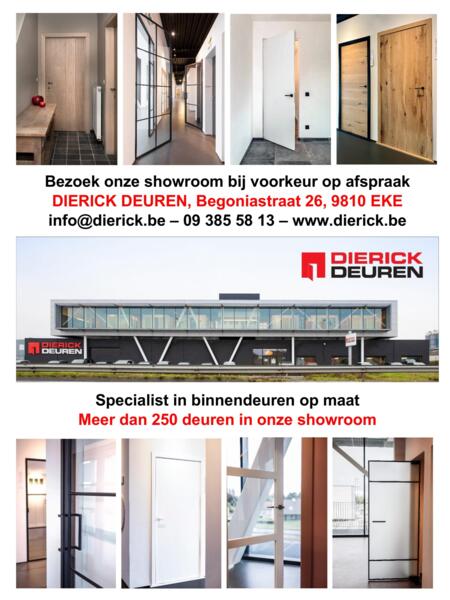 Bezoek onze showroom bij voorkeur op afspraak
DIERICK DEUREN, Begoniastraat 26, 9810 EKE
info@dierick.be – 09 385 58 13 – www.dierick.be

DIERICK
DEUREN

DIERICK
DEUREN

Specialist in binnendeuren op maat
Meer dan 250 deuren in onze showroom